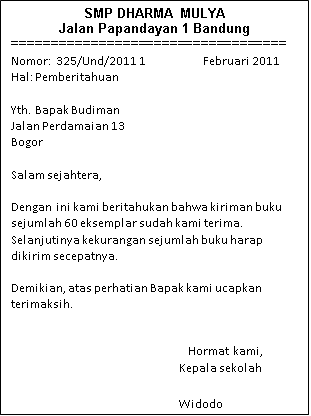 SMP DHARMA MULYA
Jalan Papandayan 1 Bandung
====================================

Nomor: 325/Und/2011 1 Februari 2011
Hal: Pemberitahuan

Yth. Bapak Budiman
Jalan Perdamaian 13
Bogor

Salam sejahtera,

Dengan ini kami beritahukan bahwa kiriman buku sejumlah 60 eksemplar sudah kami terima. Selanjutinya kekurangan sejumlah buku harap dikirim secepatnya.

Demikian, atas perhatian Bapak kami ucapkan terimaksih.

Hormat kami,
Kepala sekolah

Widodo